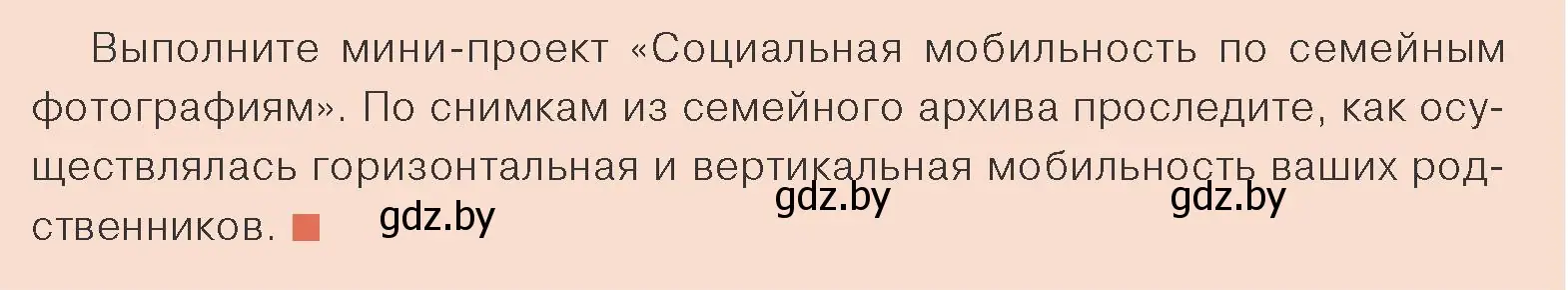 Выполните мини-проект «Социальная мобильность по семейным фотографиям». По снимкам из семейного архива проследите, как осуществлялась горизонтальная и вертикальная мобильность ваших родственников.

gdz.by gdz.by gdz.by